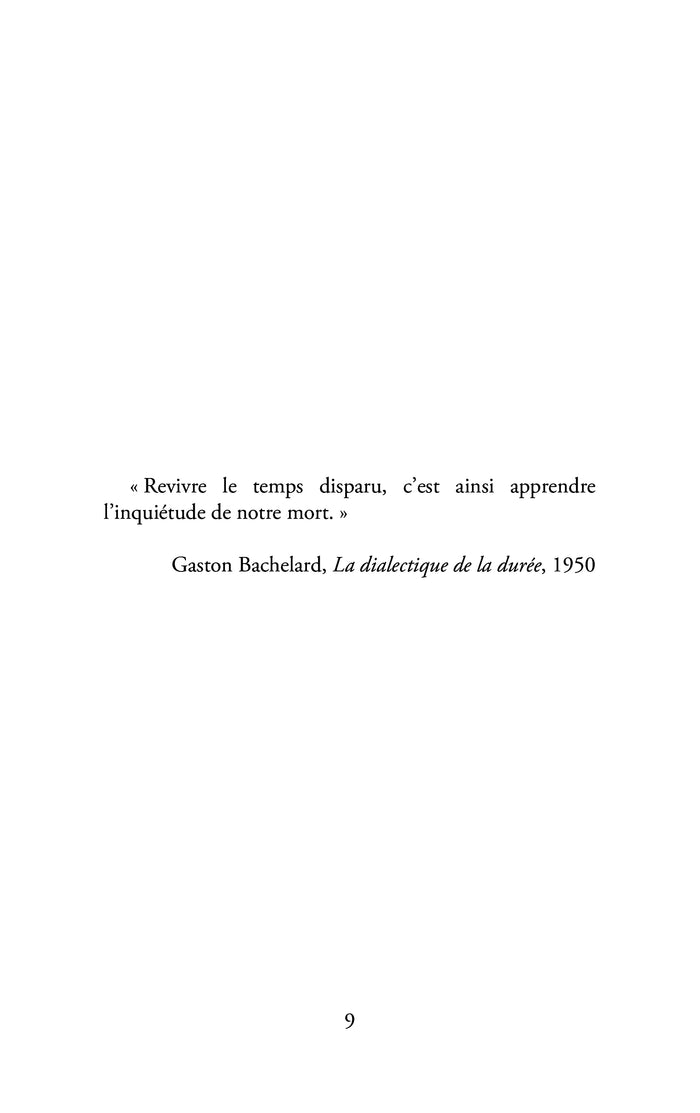 « Revivre le temps disparu, c'est ainsi apprendre l'inquiétude de notre mort. »

Gaston Bachelard, La dialectique de la durée, 1950

9